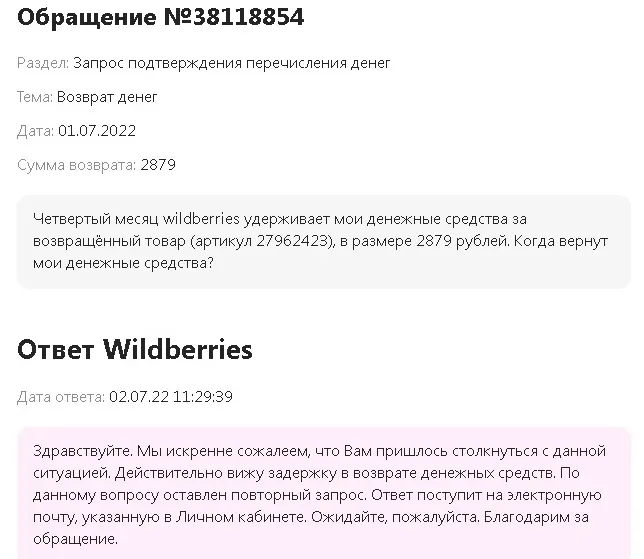 Обращение №38118854

Раздел: Запрос подтверждения перечисления денег

Тема: Возврат денег

Дата: 01.07.2022

Сумма возврата: 2879

Четвертый месяц wildberries удерживает мои денежные средства за возвращённый товар (артикул 27962423), в размере 2879 рублей. Когда вернут мои денежные средства?

Ответ Wildberries

Дата ответа: 02.07.22 11:29:39

Здравствуйте. Мы искренне сожалеем, что Вам пришлось столкнуться с данной ситуацией. Действительно вижу задержку в возврате денежных средств. По данному вопросу оставлен повторный запрос. Ответ поступит на электронную почту, указанную в Личном кабинете. Ожидайте, пожалуйста. Благодарим за обращение.